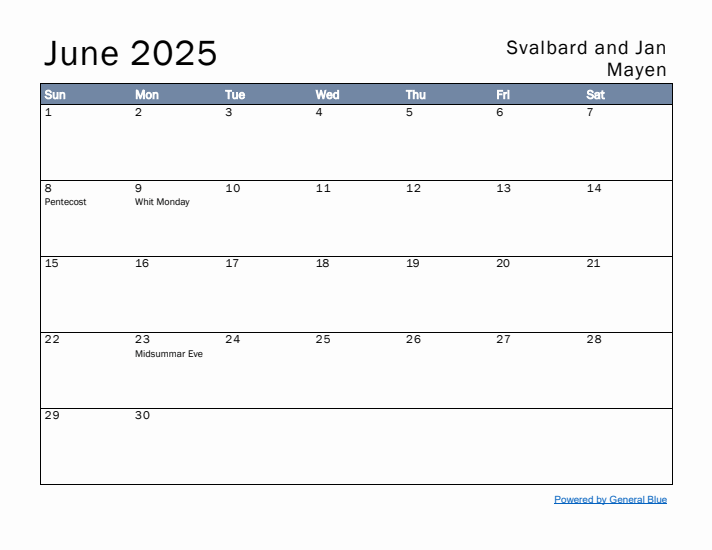 June 2025

Svalbard and Jan Mayen

| Sun | Mon | Tue | Wed | Thu | Fri | Sat |
|---|---|---|---|---|---|---|
| 1 | 2 | 3 | 4 | 5 | 6 | 7 |
| 8 Pentecost | 9 Whit Monday | 10 | 11 | 12 | 13 | 14 |
| 15 | 16 | 17 | 18 | 19 | 20 | 21 |
| 22 | 23 Midsummar Eve | 24 | 25 | 26 | 27 | 28 |
| 29 | 30 | | | | | |

Powered by General Blue